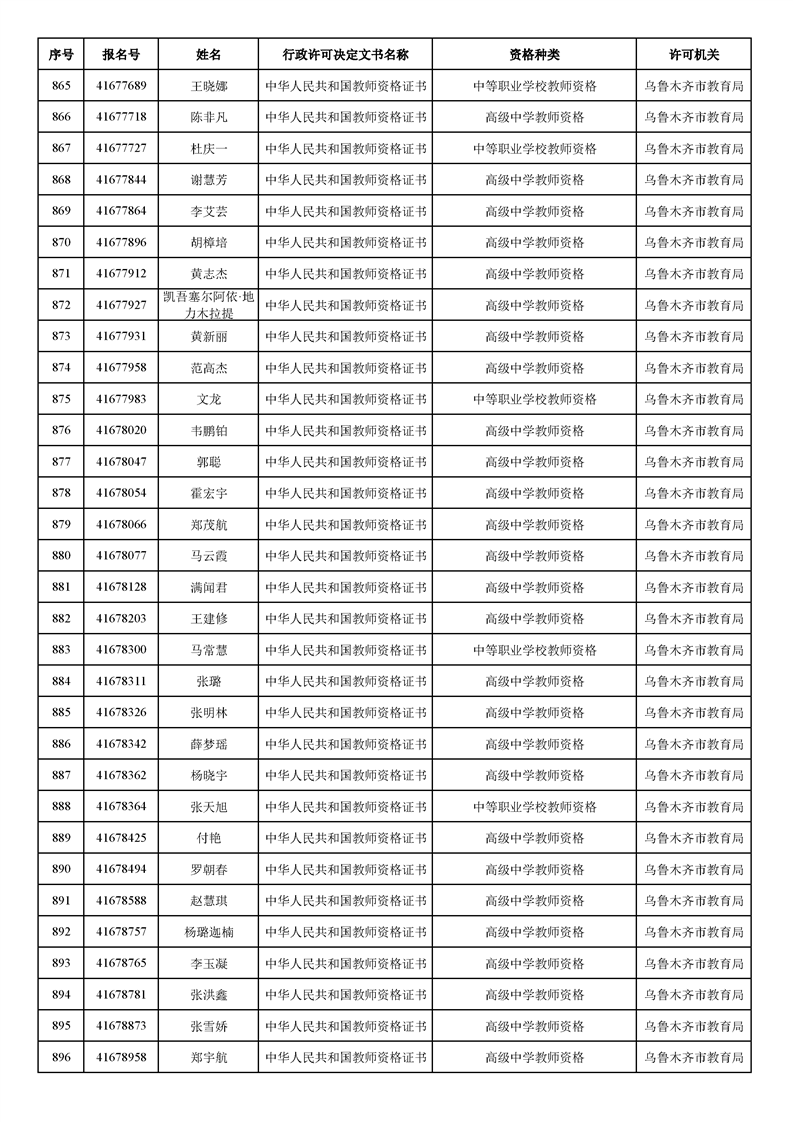 | 序号 | 报名号 | 姓名 | 行政许可决定文书名称 | 资格种类 | 许可机关 |
|---|---|---|---|---|---|
| 865 | 41677689 | 王晓娜 | 中华人民共和国教师资格证书 | 中等职业学校教师资格 | 乌鲁木齐市教育局 |
| 866 | 41677718 | 陈非凡 | 中华人民共和国教师资格证书 | 高级中学教师资格 | 乌鲁木齐市教育局 |
| 867 | 41677727 | 杜庆一 | 中华人民共和国教师资格证书 | 中等职业学校教师资格 | 乌鲁木齐市教育局 |
| 868 | 41677844 | 谢慧芳 | 中华人民共和国教师资格证书 | 高级中学教师资格 | 乌鲁木齐市教育局 |
| 869 | 41677864 | 李艾芸 | 中华人民共和国教师资格证书 | 高级中学教师资格 | 乌鲁木齐市教育局 |
| 870 | 41677896 | 胡樟培 | 中华人民共和国教师资格证书 | 高级中学教师资格 | 乌鲁木齐市教育局 |
| 871 | 41677912 | 黄志杰 | 中华人民共和国教师资格证书 | 高级中学教师资格 | 乌鲁木齐市教育局 |
| 872 | 41677927 | 凯吾塞尔阿依·地力木拉提 | 中华人民共和国教师资格证书 | 高级中学教师资格 | 乌鲁木齐市教育局 |
| 873 | 41677931 | 黄新丽 | 中华人民共和国教师资格证书 | 高级中学教师资格 | 乌鲁木齐市教育局 |
| 874 | 41677958 | 范高杰 | 中华人民共和国教师资格证书 | 高级中学教师资格 | 乌鲁木齐市教育局 |
| 875 | 41677983 | 文龙 | 中华人民共和国教师资格证书 | 中等职业学校教师资格 | 乌鲁木齐市教育局 |
| 876 | 41678020 | 韦鹏铂 | 中华人民共和国教师资格证书 | 高级中学教师资格 | 乌鲁木齐市教育局 |
| 877 | 41678047 | 郭聪 | 中华人民共和国教师资格证书 | 高级中学教师资格 | 乌鲁木齐市教育局 |
| 878 | 41678054 | 霍宏宇 | 中华人民共和国教师资格证书 | 高级中学教师资格 | 乌鲁木齐市教育局 |
| 879 | 41678066 | 郑茂航 | 中华人民共和国教师资格证书 | 高级中学教师资格 | 乌鲁木齐市教育局 |
| 880 | 41678077 | 马云霞 | 中华人民共和国教师资格证书 | 高级中学教师资格 | 乌鲁木齐市教育局 |
| 881 | 41678128 | 满闻君 | 中华人民共和国教师资格证书 | 高级中学教师资格 | 乌鲁木齐市教育局 |
| 882 | 41678203 | 王建修 | 中华人民共和国教师资格证书 | 高级中学教师资格 | 乌鲁木齐市教育局 |
| 883 | 41678300 | 马常慧 | 中华人民共和国教师资格证书 | 中等职业学校教师资格 | 乌鲁木齐市教育局 |
| 884 | 41678311 | 张璐 | 中华人民共和国教师资格证书 | 高级中学教师资格 | 乌鲁木齐市教育局 |
| 885 | 41678326 | 张明林 | 中华人民共和国教师资格证书 | 高级中学教师资格 | 乌鲁木齐市教育局 |
| 886 | 41678342 | 薛梦瑶 | 中华人民共和国教师资格证书 | 高级中学教师资格 | 乌鲁木齐市教育局 |
| 887 | 41678362 | 杨晓宇 | 中华人民共和国教师资格证书 | 高级中学教师资格 | 乌鲁木齐市教育局 |
| 888 | 41678364 | 张天旭 | 中华人民共和国教师资格证书 | 中等职业学校教师资格 | 乌鲁木齐市教育局 |
| 889 | 41678425 | 付艳 | 中华人民共和国教师资格证书 | 高级中学教师资格 | 乌鲁木齐市教育局 |
| 890 | 41678494 | 罗朝春 | 中华人民共和国教师资格证书 | 高级中学教师资格 | 乌鲁木齐市教育局 |
| 891 | 41678588 | 赵慧琪 | 中华人民共和国教师资格证书 | 高级中学教师资格 | 乌鲁木齐市教育局 |
| 892 | 41678757 | 杨璐迦楠 | 中华人民共和国教师资格证书 | 高级中学教师资格 | 乌鲁木齐市教育局 |
| 893 | 41678765 | 李玉凝 | 中华人民共和国教师资格证书 | 高级中学教师资格 | 乌鲁木齐市教育局 |
| 894 | 41678781 | 张洪鑫 | 中华人民共和国教师资格证书 | 高级中学教师资格 | 乌鲁木齐市教育局 |
| 895 | 41678873 | 张雪娇 | 中华人民共和国教师资格证书 | 高级中学教师资格 | 乌鲁木齐市教育局 |
| 896 | 41678958 | 郑宇航 | 中华人民共和国教师资格证书 | 高级中学教师资格 | 乌鲁木齐市教育局 |